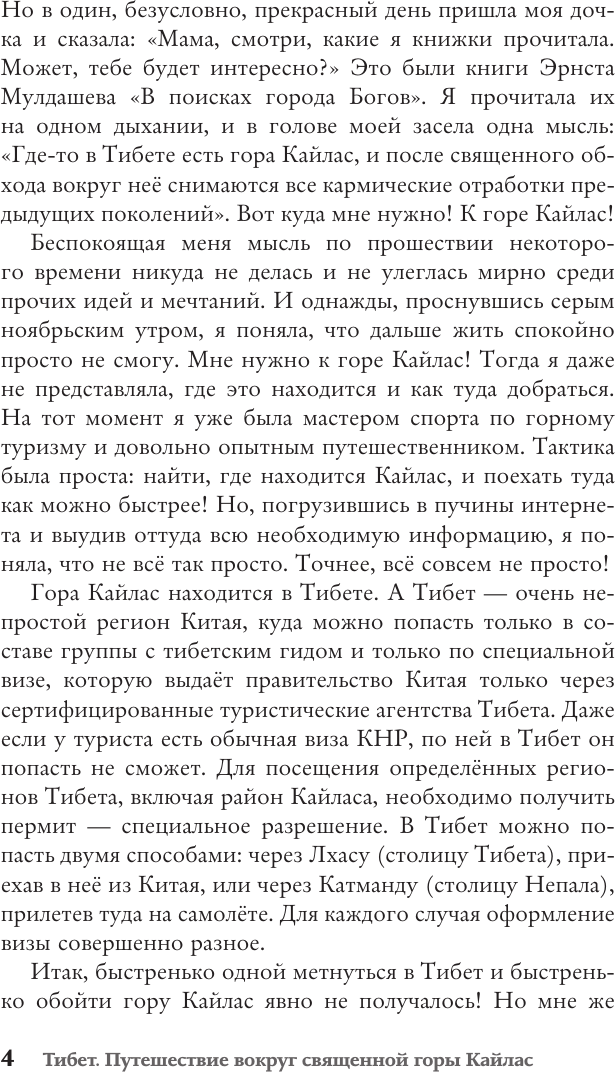 Но в один, безусловно, прекрасный день пришла моя дочка и сказала: «Мама, смотри, какие я книжки прочитала. Может, тебе будет интересно?» Это были книги Эрнста Мулдашева «В поисках города Богов». Я прочитала их на одном дыхании, и в голове моей засела одна мысль: «Где-то в Тибете есть гора Кайлас, и после священного обхода вокруг неё снимаются все кармические отработки предыдущих поколений». Вот куда мне нужно! К горе Кайлас!

Беспокоящая меня мысль по прошествии некоторого времени никуда не делась и не улеглась мирно среди прочих идей и мечтаний. И однажды, проснувшись серым ноябрьским утром, я поняла, что дальше жить спокойно просто не смогу. Мне нужно к горе Кайлас! Тогда я даже не представляла, где это находится и как туда добраться. На тот момент я уже была мастером спорта по горному туризму и довольно опытным путешественником. Тактика была проста: найти, где находится Кайлас, и поехать туда как можно быстрее! Но, погрузившись в пучины интернета и выудив оттуда всю необходимую информацию, я поняла, что не всё так просто. Точнее, всё совсем не просто!

Гора Кайлас находится в Тибете. А Тибет — очень непростой регион Китая, куда можно попасть только в составе группы с тибетским гидом и только по специальной визе, которую выдаёт правительство Китая только через сертифицированные туристические агентства Тибета. Даже если у туриста есть обычная виза КНР, по ней в Тибет он попасть не сможет. Для посещения определённых регионов Тибета, включая район Кайласа, необходимо получить пермит — специальное разрешение. В Тибет можно попасть двумя способами: через Лхасу (столицу Тибета), приехав в неё из Китая, или через Катманду (столицу Непала), прилетев туда на самолёте. Для каждого случая оформление визы совершенно разное.

Итак, быстренько одной метнуться в Тибет и быстренько обойти гору Кайлас явно не получалось! Но мне же

4 Тибет. Путешествие вокруг священной горы Кайлас